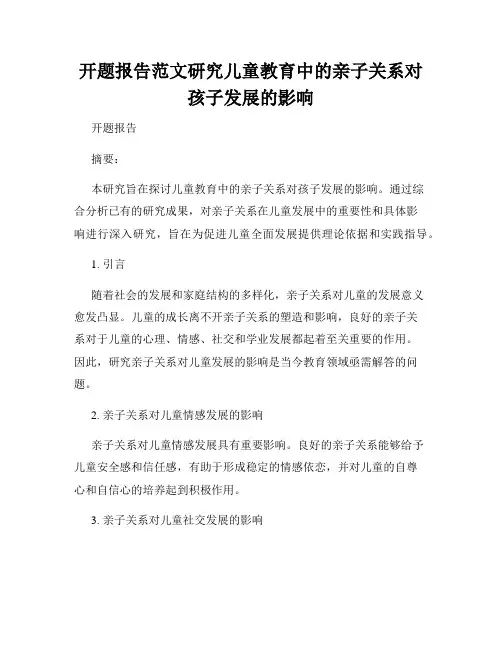 开题报告范文研究儿童教育中的亲子关系对孩子发展的影响

开题报告

摘要：

本研究旨在探讨儿童教育中的亲子关系对孩子发展的影响。通过综合分析已有的研究成果，对亲子关系在儿童发展中的重要性和具体影响进行深入研究，旨在为促进儿童全面发展提供理论依据和实践指导。

1. 引言

随着社会的发展和家庭结构的多样化，亲子关系对儿童的发展意义愈发凸显。儿童的成长离不开亲子关系的塑造和影响，良好的亲子关系对于儿童的心理、情感、社交和学业发展都起着至关重要的作用。因此，研究亲子关系对儿童发展的影响是当今教育领域亟需解答的问题。

2. 亲子关系对儿童情感发展的影响

亲子关系对儿童情感发展具有重要影响。良好的亲子关系能够给予儿童安全感和信任感，有助于形成稳定的情感依恋，并对儿童的自尊心和自信心的培养起到积极作用。

3. 亲子关系对儿童社交发展的影响